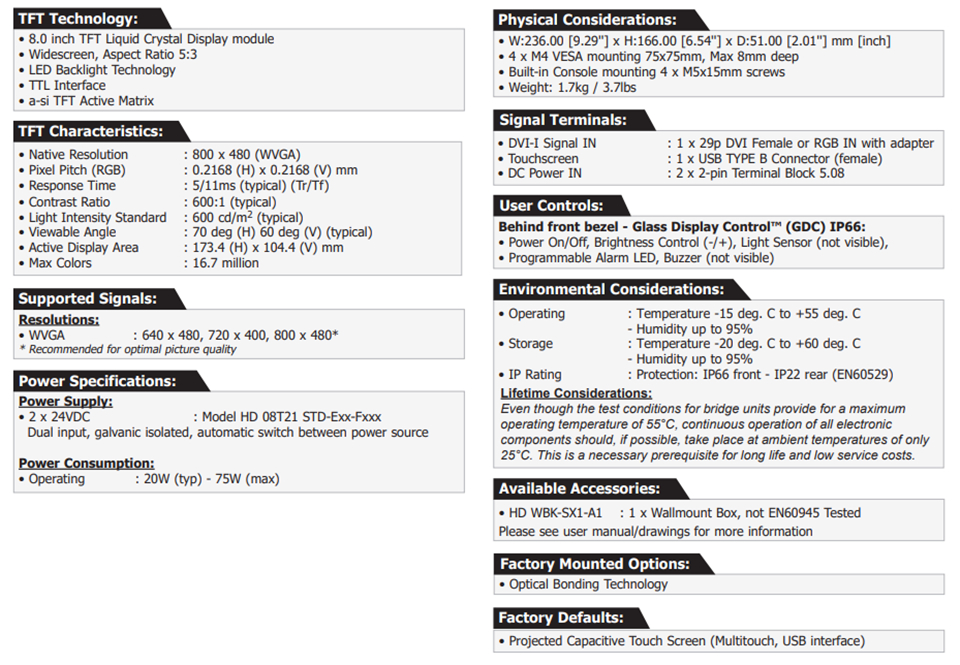 TFT Technology:

• 8.0 inch TFT Liquid Crystal Display module
• Widescreen, Aspect Ratio 5:3
• LED Backlight Technology
• TTL Interface
• a-si TFT Active Matrix

TFT Characteristics:

• Native Resolution : 800 x 480 (WVGA)
• Pixel Pitch (RGB) : 0.2168 (H) x 0.2168 (V) mm
• Response Time : 5/11ms (typical) (Tr/Tf)
• Contrast Ratio : 600:1 (typical)
• Light Intensity Standard : 600 cd/m$^2$ (typical)
• Viewable Angle : 70 deg (H) 60 deg (V) (typical)
• Active Display Area : 173.4 (H) x 104.4 (V) mm
• Max Colors : 16.7 million

Supported Signals:

Resolutions:
• WVGA : 640 x 480, 720 x 400, 800 x 480*
* Recommended for optimal picture quality

Power Specifications:

Power Supply:
• 2 x 24VDC : Model HD 08T21 STD-Exx-Fxxx
Dual input, galvanic isolated, automatic switch between power source

Power Consumption:
• Operating : 20W (typ) - 75W (max)

Physical Considerations:

• W:236.00 [9.29"] x H:166.00 [6.54"] x D:51.00 [2.01"] mm [inch]
• 4 x M4 VESA mounting 75x75mm, Max 8mm deep
• Built-in Console mounting 4 x M5x15mm screws
• Weight: 1.7kg / 3.7lbs

Signal Terminals:

• DVI-I Signal IN : 1 x 29p DVI Female or RGB IN with adapter
• Touchscreen : 1 x USB TYPE B Connector (female)
• DC Power IN : 2 x 2-pin Terminal Block 5.08

User Controls:

Behind front bezel - Glass Display Control™ (GDC) IP66:
• Power On/Off, Brightness Control (-/+), Light Sensor (not visible),
• Programmable Alarm LED, Buzzer (not visible)

Environmental Considerations:

• Operating : Temperature -15 deg. C to +55 deg. C
- Humidity up to 95%
• Storage : Temperature -20 deg. C to +60 deg. C
- Humidity up to 95%
• IP Rating : Protection: IP66 front - IP22 rear (EN60529)
Lifetime Considerations:
Even though the test conditions for bridge units provide for a maximum operating temperature of 55°C, continuous operation of all electronic components should, if possible, take place at ambient temperatures of only 25°C. This is a necessary prerequisite for long life and low service costs.

Available Accessories:

• HD WBK-SX1-A1 : 1 x Wallmount Box, not EN60945 Tested
Please see user manual/drawings for more information

Factory Mounted Options:

• Optical Bonding Technology

Factory Defaults:

• Projected Capacitive Touch Screen (Multitouch, USB interface)